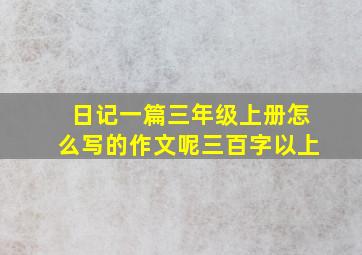 日记一篇三年级上册怎么写的作文呢三百字以上